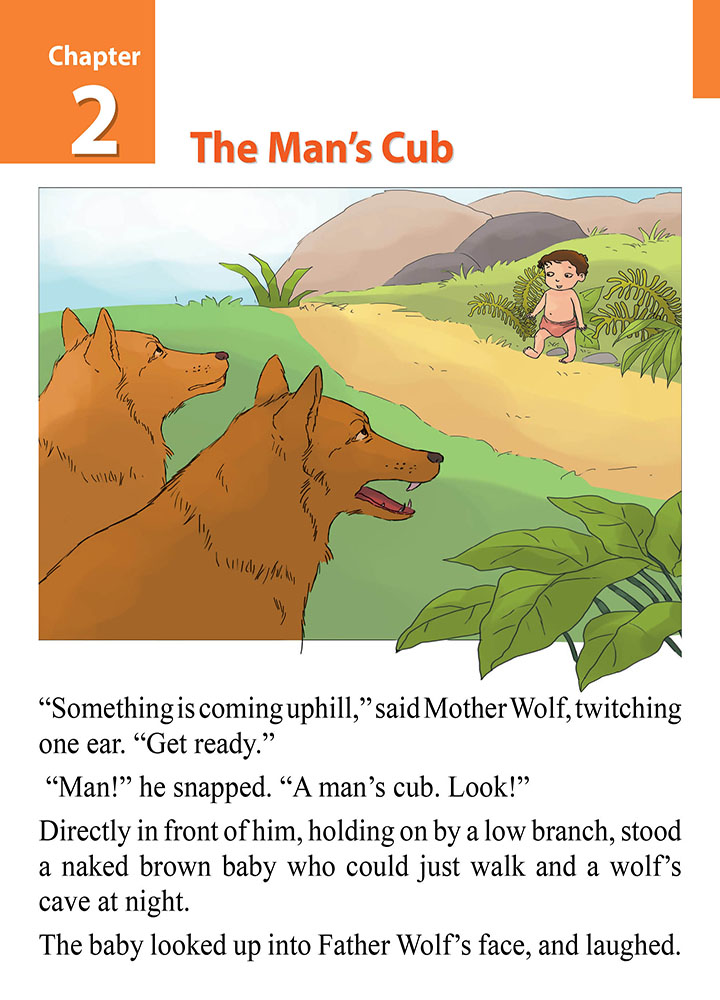 Chapter
2

The Man's Cub

"Something is coming uphill," said Mother Wolf, twitching one ear. "Get ready."

"Man!" he snapped. "A man's cub. Look!"

Directly in front of him, holding on by a low branch, stood a naked brown baby who could just walk and a wolf's cave at night.

The baby looked up into Father Wolf's face, and laughed.